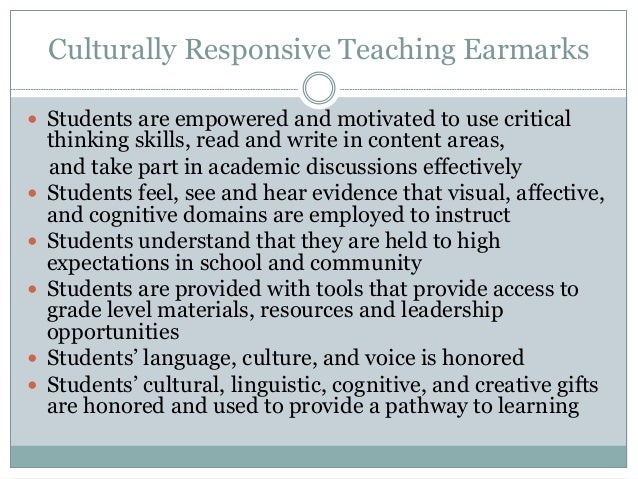 Culturally Responsive Teaching Earmarks

- Students are empowered and motivated to use critical thinking skills, read and write in content areas, and take part in academic discussions effectively
- Students feel, see and hear evidence that visual, affective, and cognitive domains are employed to instruct
- Students understand that they are held to high expectations in school and community
- Students are provided with tools that provide access to grade level materials, resources and leadership opportunities
- Students' language, culture, and voice is honored
- Students' cultural, linguistic, cognitive, and creative gifts are honored and used to provide a pathway to learning